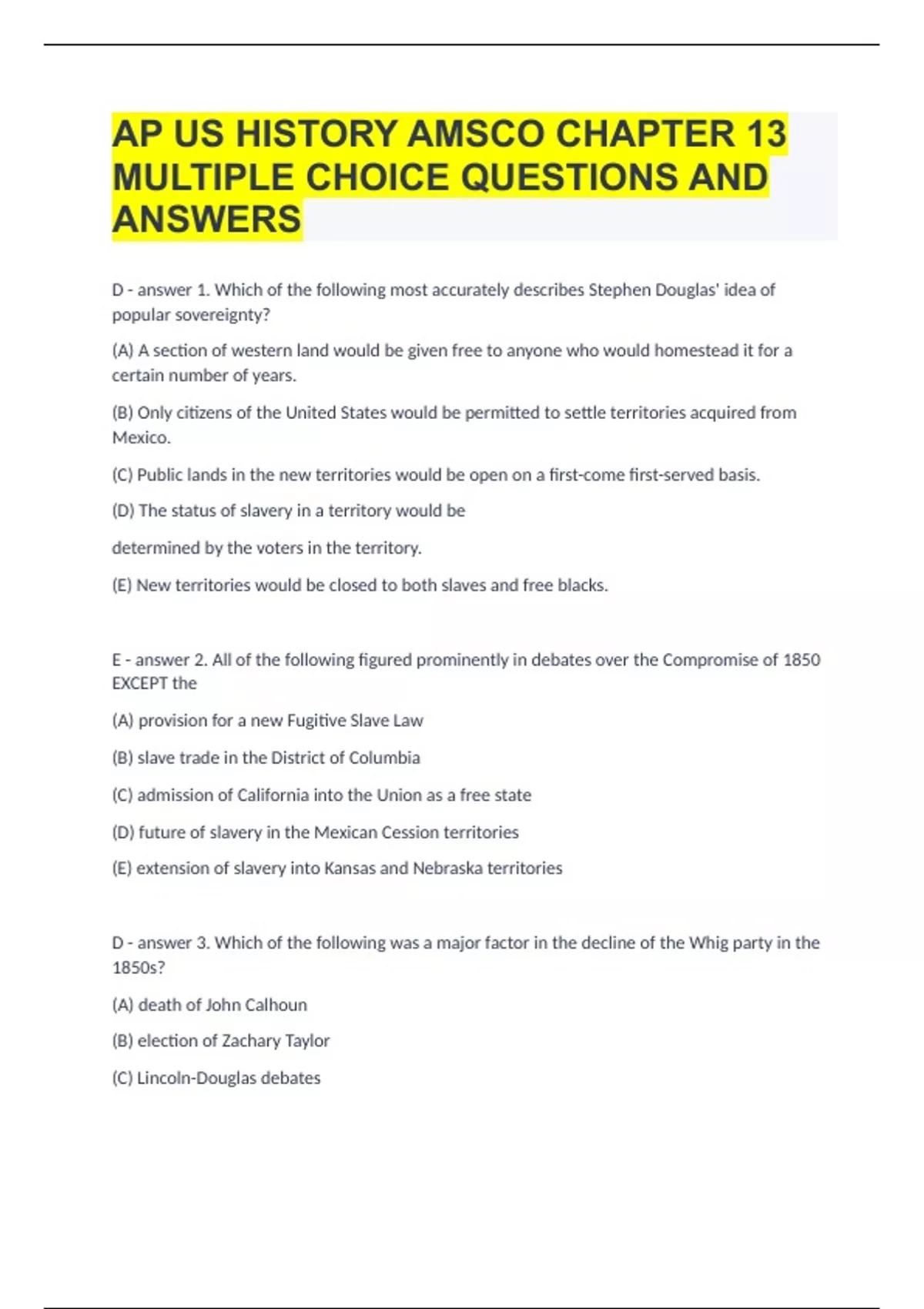 AP US HISTORY AMSCO CHAPTER 13 MULTIPLE CHOICE QUESTIONS AND ANSWERS

D - answer 1. Which of the following most accurately describes Stephen Douglas' idea of popular sovereignty?

(A) A section of western land would be given free to anyone who would homestead it for a certain number of years.

(B) Only citizens of the United States would be permitted to settle territories acquired from Mexico.

(C) Public lands in the new territories would be open on a first-come first-served basis.

(D) The status of slavery in a territory would be

determined by the voters in the territory.

(E) New territories would be closed to both slaves and free blacks.

E - answer 2. All of the following figured prominently in debates over the Compromise of 1850 EXCEPT the

(A) provision for a new Fugitive Slave Law

(B) slave trade in the District of Columbia

(C) admission of California into the Union as a free state

(D) future of slavery in the Mexican Cession territories

(E) extension of slavery into Kansas and Nebraska territories

D - answer 3. Which of the following was a major factor in the decline of the Whig party in the 1850s?

(A) death of John Calhoun

(B) election of Zachary Taylor

(C) Lincoln-Douglas debates